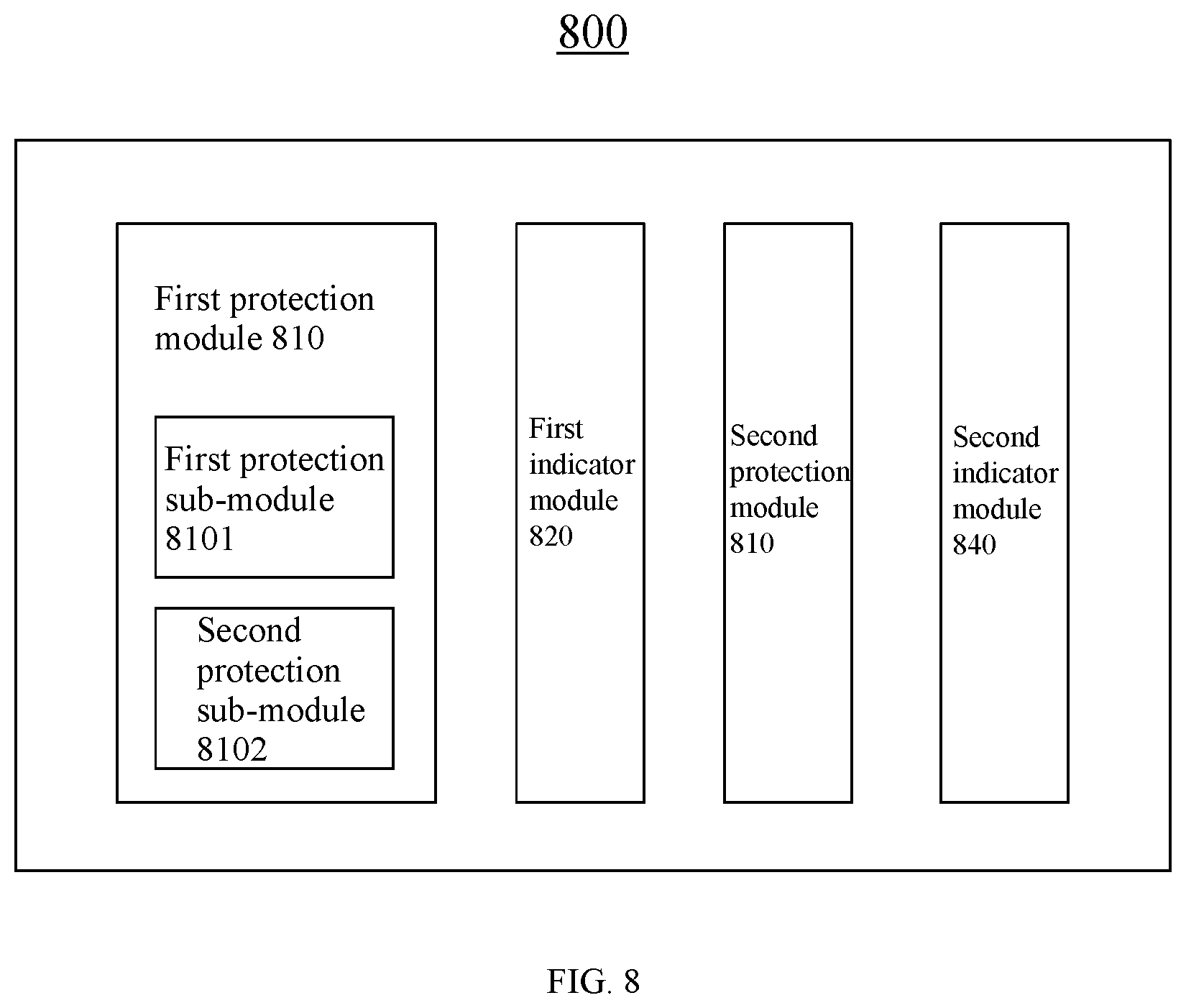 800

First protection module 810

First protection sub-module 8101

Second protection sub-module 8102

First indicator module 820

Second protection module 810

Second indicator module 840

FIG. 8